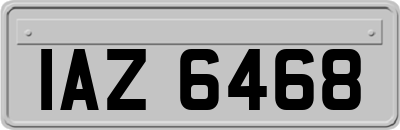 IAZ 6468